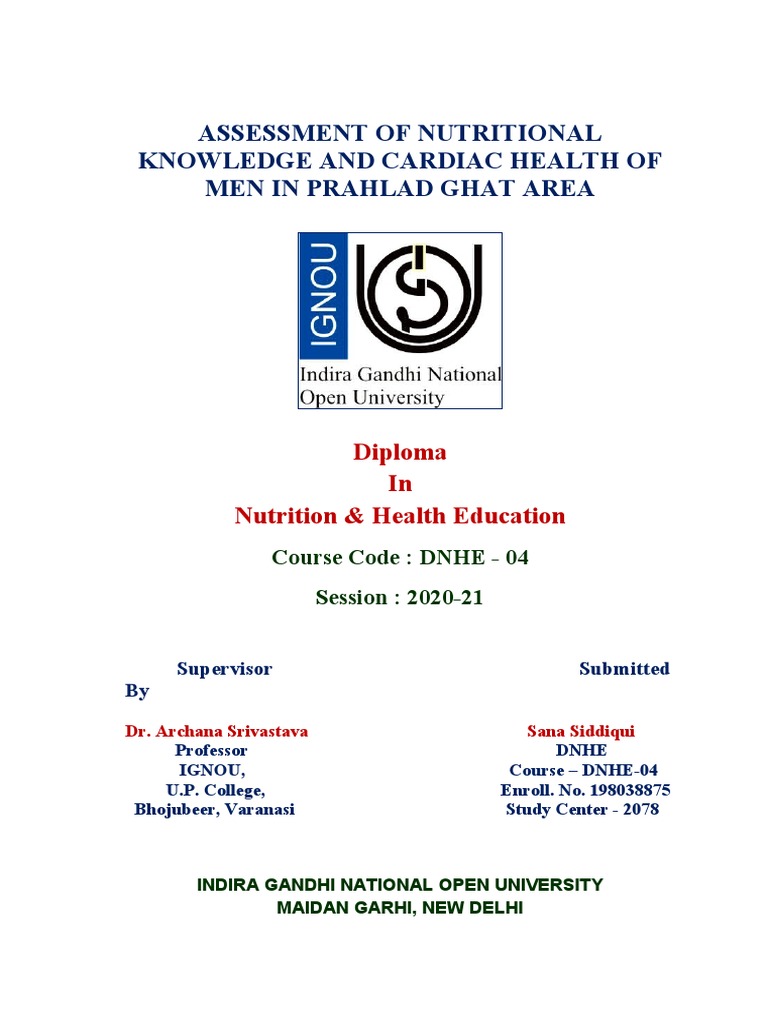 ASSESSMENT OF NUTRITIONAL KNOWLEDGE AND CARDIAC HEALTH OF MEN IN PRAHLAD GHAT AREA

IGNOU

Indira Gandhi National Open University

Diploma
In
Nutrition & Health Education

Course Code : DNHE - 04

Session : 2020-21

Supervisor

Submitted By

Dr. Archana Srivastava
Professor
IGNOU,
U.P. College,
Bhojubeer, Varanasi

Sana Siddiqui
DNHE
Course – DNHE-04
Enroll. No. 198038875
Study Center - 2078

INDIRA GANDHI NATIONAL OPEN UNIVERSITY
MAIDAN GARHI, NEW DELHI